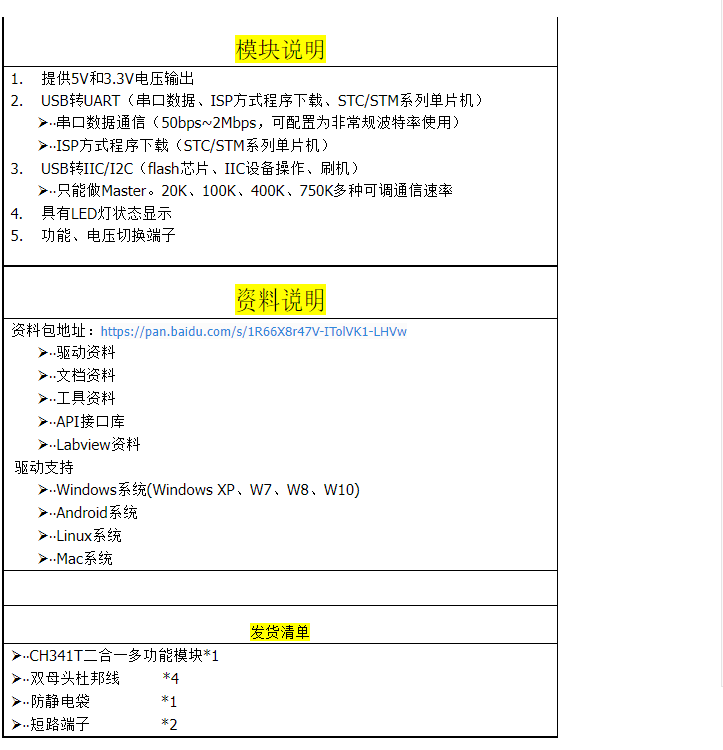 模块说明

1. 提供5V和3.3V电压输出
2. USB转UART（串口数据、ISP方式程序下载、STC/STM系列单片机）
➤··串口数据通信（50bps~2Mbps，可配置为非常规波特率使用）
➤··ISP方式程序下载（STC/STM系列单片机）
3. USB转IIC/I2C（flash芯片、IIC设备操作、刷机）
➤··只能做Master。20K、100K、400K、750K多种可调通信速率
4. 具有LED灯状态显示
5. 功能、电压切换端子

资料说明

资料包地址：https://pan.baidu.com/s/1R66X8r47V-ITolVK1-LHVw
➤··驱动资料
➤··文档资料
➤··工具资料
➤··API接口库
➤··Labview资料
驱动支持
➤··Windows系统(Windows XP、W7、W8、W10)
➤··Android系统
➤··Linux系统
➤··Mac系统

发货清单

➤··CH341T二合一多功能模块*1
➤··双母头杜邦线 *4
➤··防静电袋 *1
➤··短路端子 *2